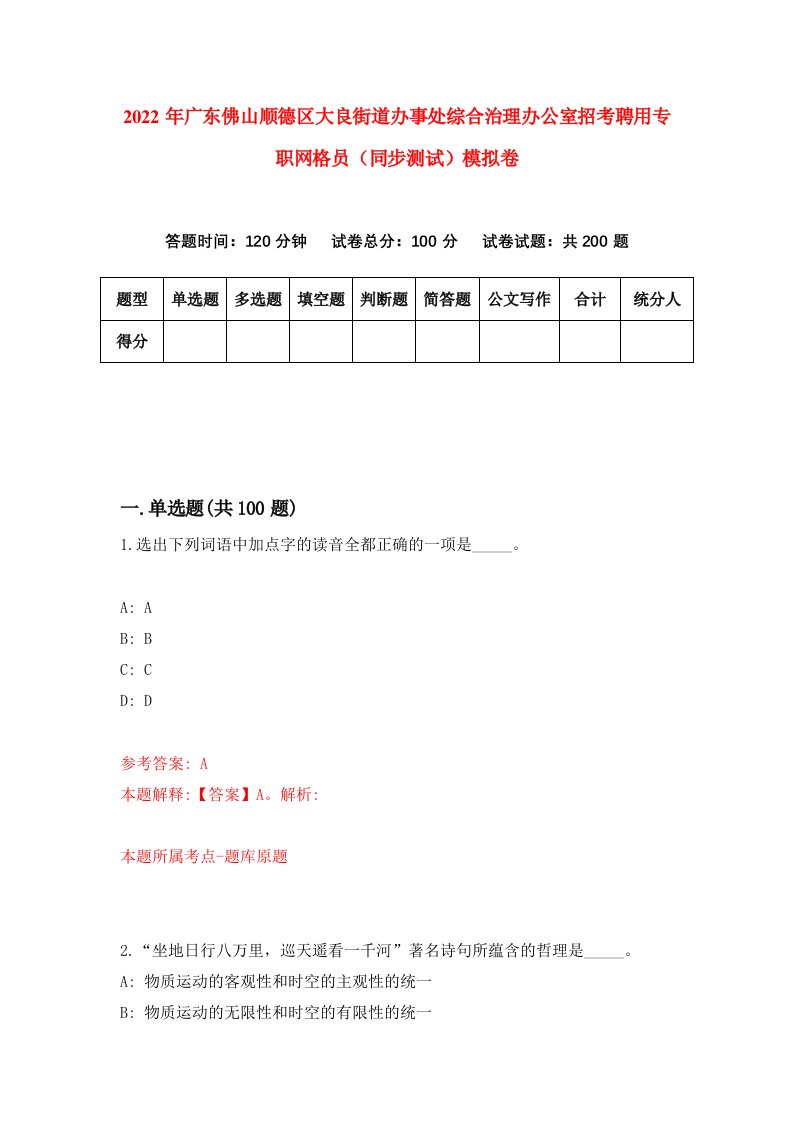 2022 年广东佛山顺德区大良街道办事处综合治理办公室招考聘用专职网格员（同步测试）模拟卷

答题时间：120 分钟　　试卷总分：100 分　　试卷试题：共 200 题

| 题型 | 单选题 | 多选题 | 填空题 | 判断题 | 简答题 | 公文写作 | 合计 | 统分人 |
|---|---|---|---|---|---|---|---|---|
| 得分 | | | | | | | | |

一.单选题(共 100 题)

1.选出下列词语中加点字的读音全都正确的一项是_____。

A: A
B: B
C: C
D: D

参考答案: A
本题解释:【答案】A。解析:

本题所属考点-题库原题

2.“坐地日行八万里，巡天遥看一千河”著名诗句所蕴含的哲理是_____。
A: 物质运动的客观性和时空的主观性的统一
B: 物质运动的无限性和时空的有限性的统一